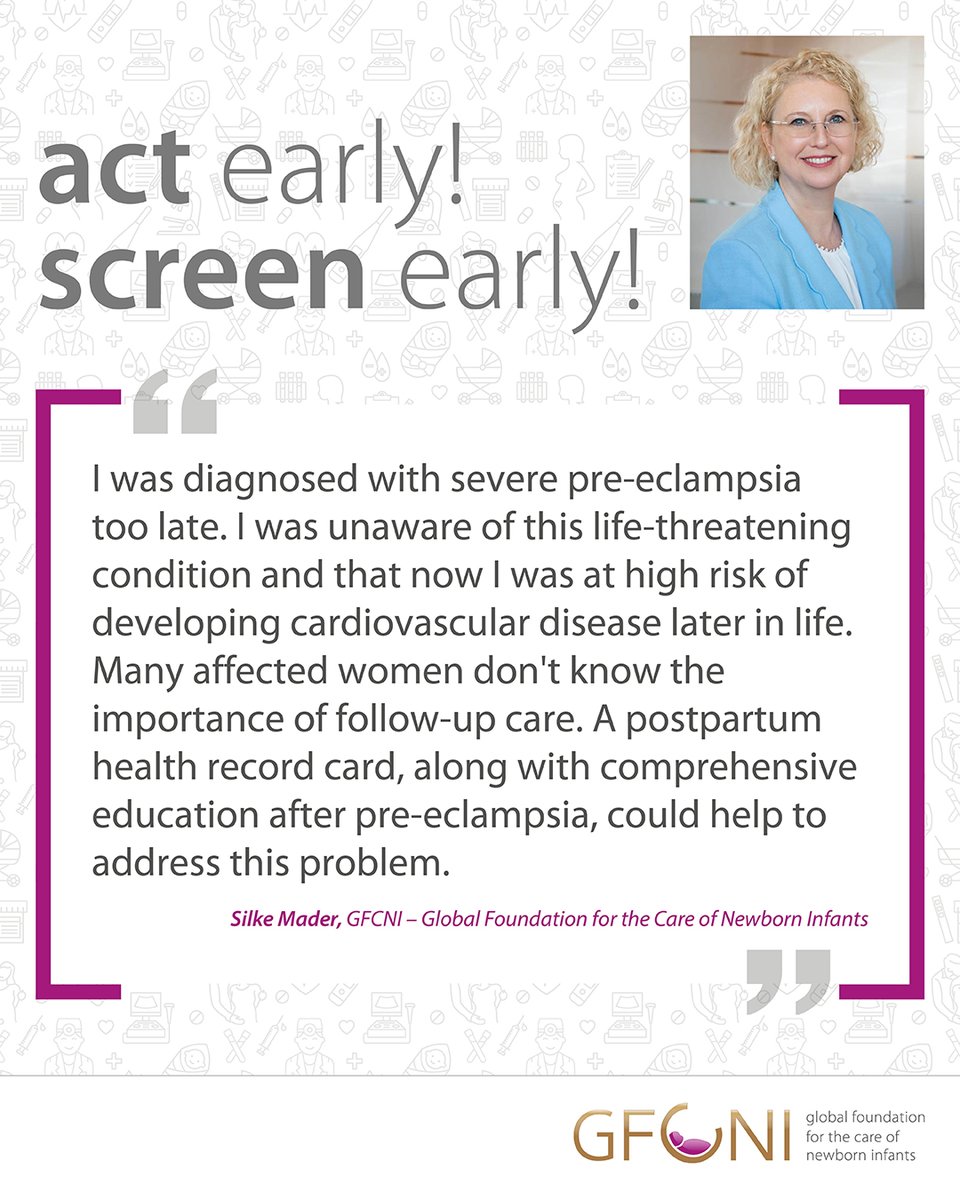 act early!
screen early!

I was diagnosed with severe pre-eclampsia too late. I was unaware of this life-threatening condition and that now I was at high risk of developing cardiovascular disease later in life. Many affected women don't know the importance of follow-up care. A postpartum health record card, along with comprehensive education after pre-eclampsia, could help to address this problem.

Silke Mader, GFCNI – Global Foundation for the Care of Newborn Infants

GFCNI global foundation for the care of newborn infants